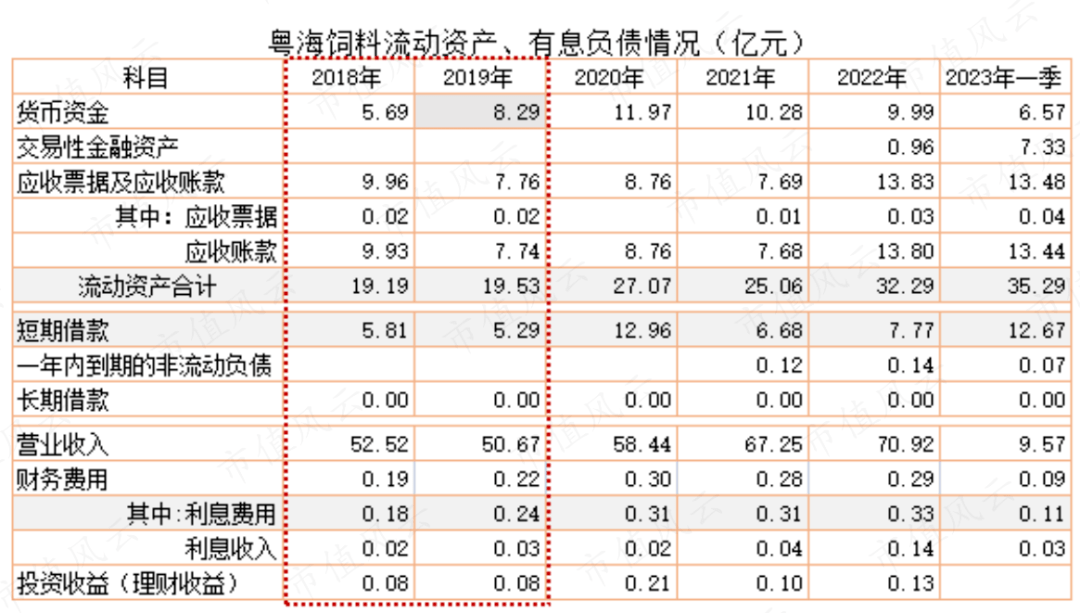 粤海饲料流动资产、有息负债情况（亿元）

| 科目 | 2018年 | 2019年 | 2020年 | 2021年 | 2022年 | 2023年一季 |
|---|---|---|---|---|---|---|
| 货币资金 | 5.69 | 8.29 | 11.97 | 10.28 | 9.99 | 6.57 |
| 交易性金融资产 | | | | | 0.96 | 7.33 |
| 应收票据及应收账款 | 9.96 | 7.76 | 8.76 | 7.69 | 13.83 | 13.48 |
| 其中：应收票据 | 0.02 | 0.02 | | 0.01 | 0.03 | 0.04 |
| 应收账款 | 9.93 | 7.74 | 8.76 | 7.68 | 13.80 | 13.44 |
| 流动资产合计 | 19.19 | 19.53 | 27.07 | 25.06 | 32.29 | 35.29 |
| 短期借款 | 5.81 | 5.29 | 12.96 | 6.68 | 7.77 | 12.67 |
| 一年内到期的非流动负债 | | | | 0.12 | 0.14 | 0.07 |
| 长期借款 | 0.00 | 0.00 | 0.00 | 0.00 | 0.00 | 0.00 |
| 营业收入 | 52.52 | 50.67 | 58.44 | 67.25 | 70.92 | 9.57 |
| 财务费用 | 0.19 | 0.22 | 0.30 | 0.28 | 0.29 | 0.09 |
| 其中:利息费用 | 0.18 | 0.24 | 0.31 | 0.31 | 0.33 | 0.11 |
| 利息收入 | 0.02 | 0.03 | 0.02 | 0.04 | 0.14 | 0.03 |
| 投资收益（理财收益） | 0.08 | 0.08 | 0.21 | 0.10 | 0.13 | |

市值风云